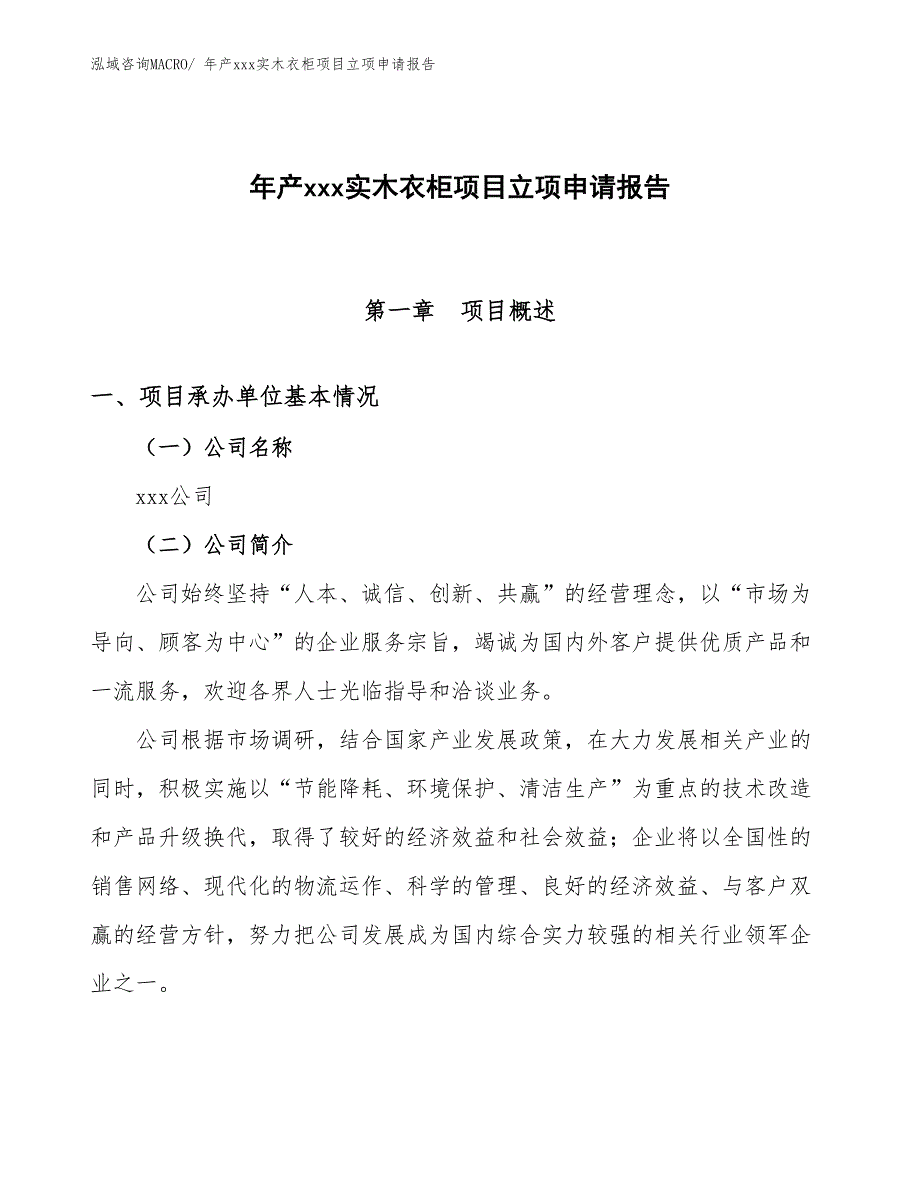 泓域咨询MACRO/ 年产xxx实木衣柜项目立项申请报告

年产xxx实木衣柜项目立项申请报告

第一章　项目概述

一、项目承办单位基本情况

（一）公司名称

xxx公司

（二）公司简介

公司始终坚持“人本、诚信、创新、共赢”的经营理念，以“市场为导向、顾客为中心”的企业服务宗旨，竭诚为国内外客户提供优质产品和一流服务，欢迎各界人士光临指导和洽谈业务。

公司根据市场调研，结合国家产业发展政策，在大力发展相关产业的同时，积极实施以“节能降耗、环境保护、清洁生产”为重点的技术改造和产品升级换代，取得了较好的经济效益和社会效益；企业将以全国性的销售网络、现代化的物流运作、科学的管理、良好的经济效益、与客户双赢的经营方针，努力把公司发展成为国内综合实力较强的相关行业领军企业之一。